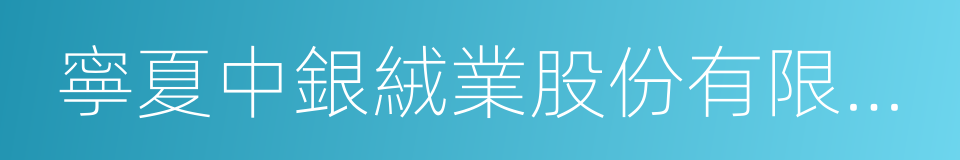 寧夏中銀絨業股份有限...